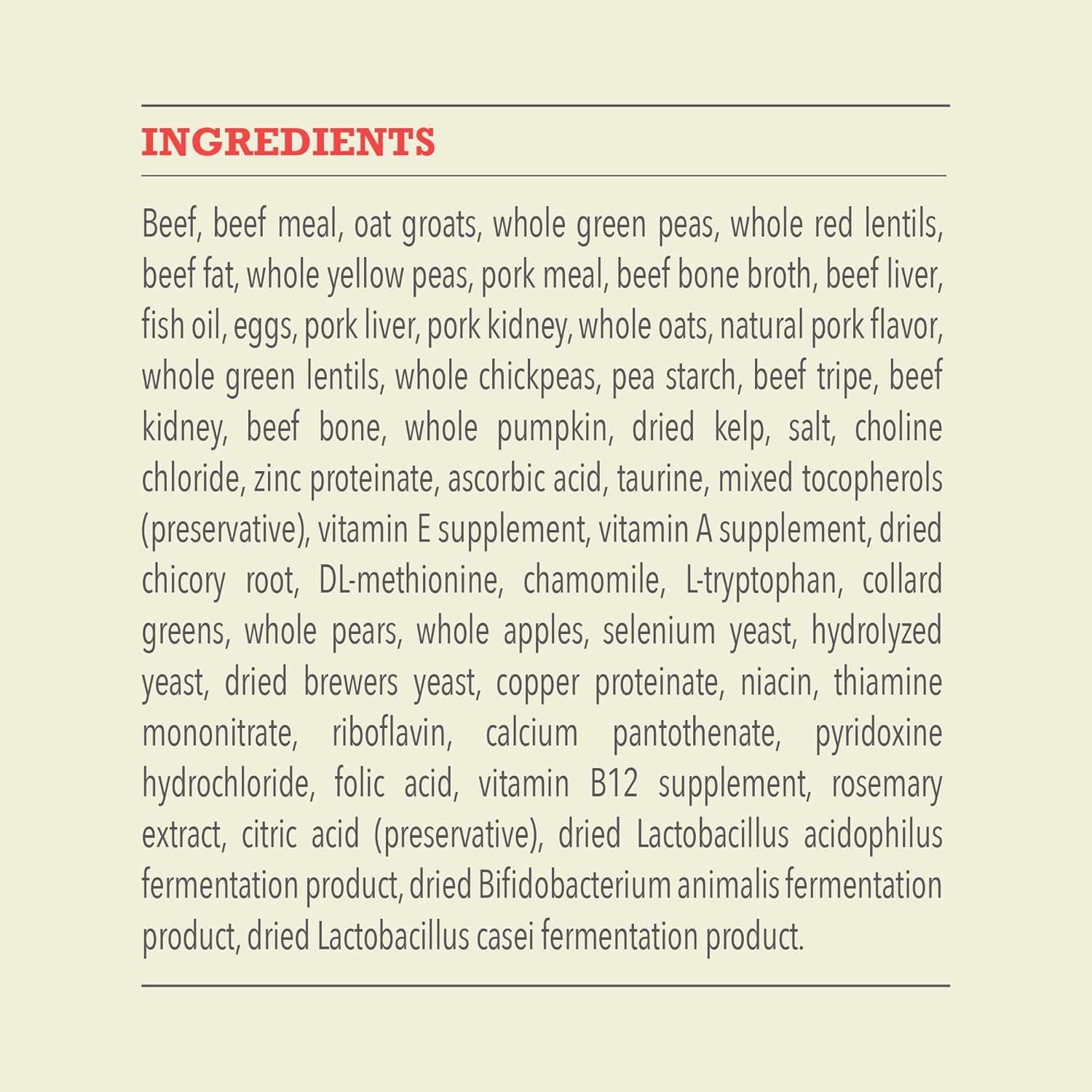 INGREDIENTS

Beef, beef meal, oat groats, whole green peas, whole red lentils, beef fat, whole yellow peas, pork meal, beef bone broth, beef liver, fish oil, eggs, pork liver, pork kidney, whole oats, natural pork flavor, whole green lentils, whole chickpeas, pea starch, beef tripe, beef kidney, beef bone, whole pumpkin, dried kelp, salt, choline chloride, zinc proteinate, ascorbic acid, taurine, mixed tocopherols (preservative), vitamin E supplement, vitamin A supplement, dried chicory root, DL-methionine, chamomile, L-tryptophan, collard greens, whole pears, whole apples, selenium yeast, hydrolyzed yeast, dried brewers yeast, copper proteinate, niacin, thiamine mononitrate, riboflavin, calcium pantothenate, pyridoxine hydrochloride, folic acid, vitamin B12 supplement, rosemary extract, citric acid (preservative), dried Lactobacillus acidophilus fermentation product, dried Bifidobacterium animalis fermentation product, dried Lactobacillus casei fermentation product.